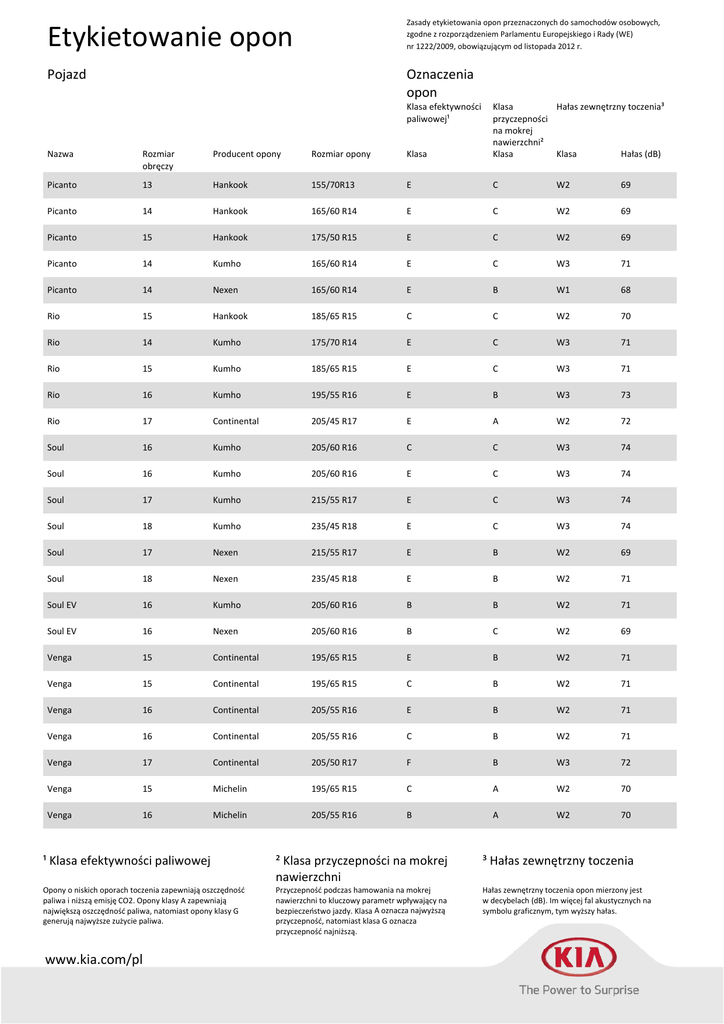 Etykietowanie opon

Zasady etykietowania opon przeznaczonych do samochodów osobowych, zgodne z rozporządzeniem Parlamentu Europejskiego i Rady (WE) nr 1222/2009, obowiązującym od listopada 2012 r.

Pojazd

Oznaczenia opon

| Nazwa | Rozmiar obręczy | Producent opony | Rozmiar opony | Klasa efektywności paliwowej¹ Klasa | Klasa przyczepności na mokrej nawierzchni² Klasa | Hałas zewnętrzny toczenia³ Klasa | Hałas (dB) |
|---|---|---|---|---|---|---|---|
| Picanto | 13 | Hankook | 155/70R13 | E | C | W2 | 69 |
| Picanto | 14 | Hankook | 165/60 R14 | E | C | W2 | 69 |
| Picanto | 15 | Hankook | 175/50 R15 | E | C | W2 | 69 |
| Picanto | 14 | Kumho | 165/60 R14 | E | C | W3 | 71 |
| Picanto | 14 | Nexen | 165/60 R14 | E | B | W1 | 68 |
| Rio | 15 | Hankook | 185/65 R15 | C | C | W2 | 70 |
| Rio | 14 | Kumho | 175/70 R14 | E | C | W3 | 71 |
| Rio | 15 | Kumho | 185/65 R15 | E | C | W3 | 71 |
| Rio | 16 | Kumho | 195/55 R16 | E | B | W3 | 73 |
| Rio | 17 | Continental | 205/45 R17 | E | A | W2 | 72 |
| Soul | 16 | Kumho | 205/60 R16 | C | C | W3 | 74 |
| Soul | 16 | Kumho | 205/60 R16 | E | C | W3 | 74 |
| Soul | 17 | Kumho | 215/55 R17 | E | C | W3 | 74 |
| Soul | 18 | Kumho | 235/45 R18 | E | C | W3 | 74 |
| Soul | 17 | Nexen | 215/55 R17 | E | B | W2 | 69 |
| Soul | 18 | Nexen | 235/45 R18 | E | B | W2 | 71 |
| Soul EV | 16 | Kumho | 205/60 R16 | B | B | W2 | 71 |
| Soul EV | 16 | Nexen | 205/60 R16 | B | C | W2 | 69 |
| Venga | 15 | Continental | 195/65 R15 | E | B | W2 | 71 |
| Venga | 15 | Continental | 195/65 R15 | C | B | W2 | 71 |
| Venga | 16 | Continental | 205/55 R16 | E | B | W2 | 71 |
| Venga | 16 | Continental | 205/55 R16 | C | B | W2 | 71 |
| Venga | 17 | Continental | 205/50 R17 | F | B | W3 | 72 |
| Venga | 15 | Michelin | 195/65 R15 | C | A | W2 | 70 |
| Venga | 16 | Michelin | 205/55 R16 | B | A | W2 | 70 |

¹ Klasa efektywności paliwowej

Opony o niskich oporach toczenia zapewniają oszczędność paliwa i niższą emisję CO2. Opony klasy A zapewniają największą oszczędność paliwa, natomiast opony klasy G generują najwyższe zużycie paliwa.

² Klasa przyczepności na mokrej nawierzchni

Przyczepność podczas hamowania na mokrej nawierzchni to kluczowy parametr wpływający na bezpieczeństwo jazdy. Klasa A oznacza najwyższą przyczepność, natomiast klasa G oznacza przyczepność najniższą.

³ Hałas zewnętrzny toczenia

Hałas zewnętrzny toczenia opon mierzony jest w decybelach (dB). Im więcej fal akustycznych na symbolu graficznym, tym wyższy hałas.

www.kia.com/pl

KIA
The Power to Surprise